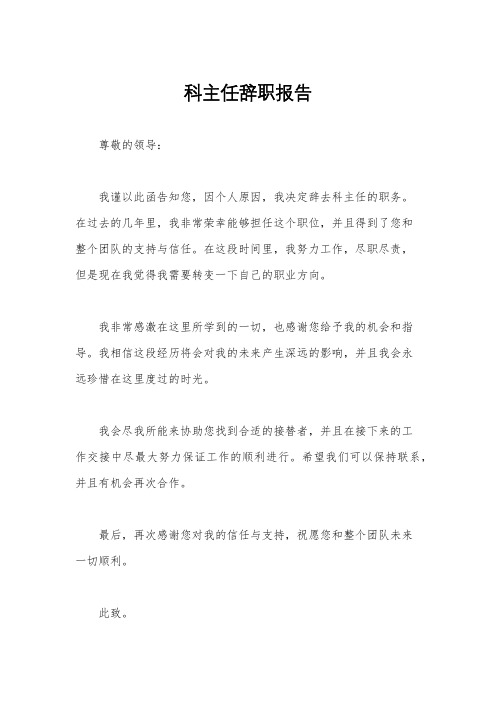 科主任辞职报告

尊敬的领导：

我谨以此函告知您，因个人原因，我决定辞去科主任的职务。在过去的几年里，我非常荣幸能够担任这个职位，并且得到了您和整个团队的支持与信任。在这段时间里，我努力工作，尽职尽责，但是现在我觉得我需要转变一下自己的职业方向。

我非常感激在这里所学到的一切，也感谢您给予我的机会和指导。我相信这段经历将会对我的未来产生深远的影响，并且我会永远珍惜在这里度过的时光。

我会尽我所能来协助您找到合适的接替者，并且在接下来的工作交接中尽最大努力保证工作的顺利进行。希望我们可以保持联系，并且有机会再次合作。

最后，再次感谢您对我的信任与支持，祝愿您和整个团队未来一切顺利。

此致。